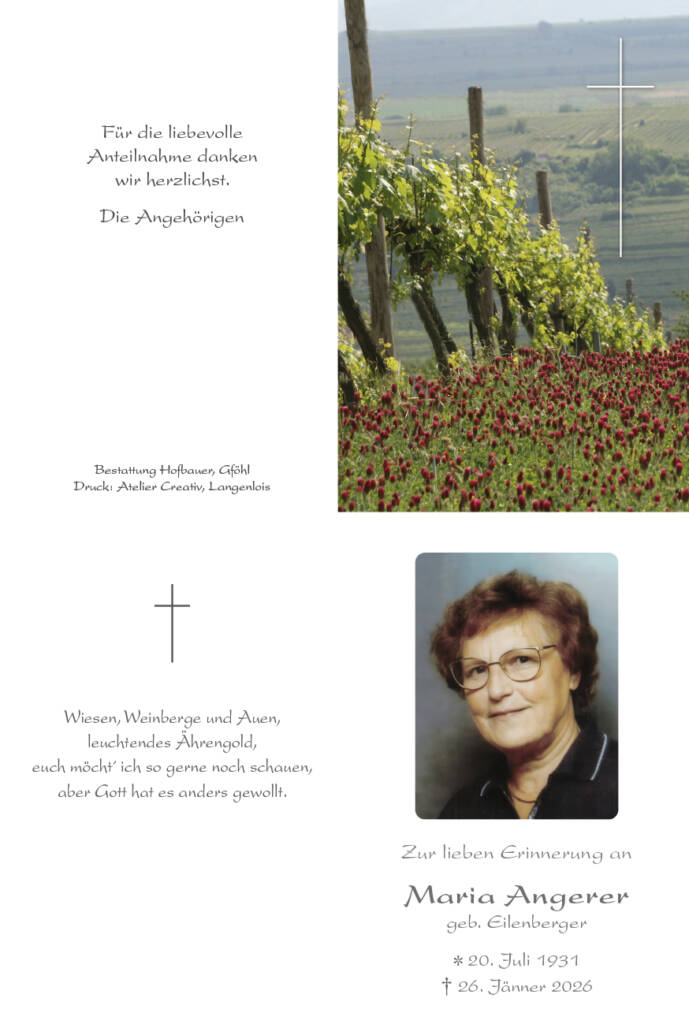 Für die liebevolle Anteilnahme danken wir herzlichst.

Die Angehörigen

Bestattung Hofbauer, Gföhl
Druck: Atelier Creativ, Langenlois

Wiesen, Weinberge und Auen, leuchtendes Ährengold, euch möcht' ich so gerne noch schauen, aber Gott hat es anders gewollt.

Zur lieben Erinnerung an

Maria Angerer
geb. Eilenberger

* 20. Juli 1931
† 26. Jänner 2026